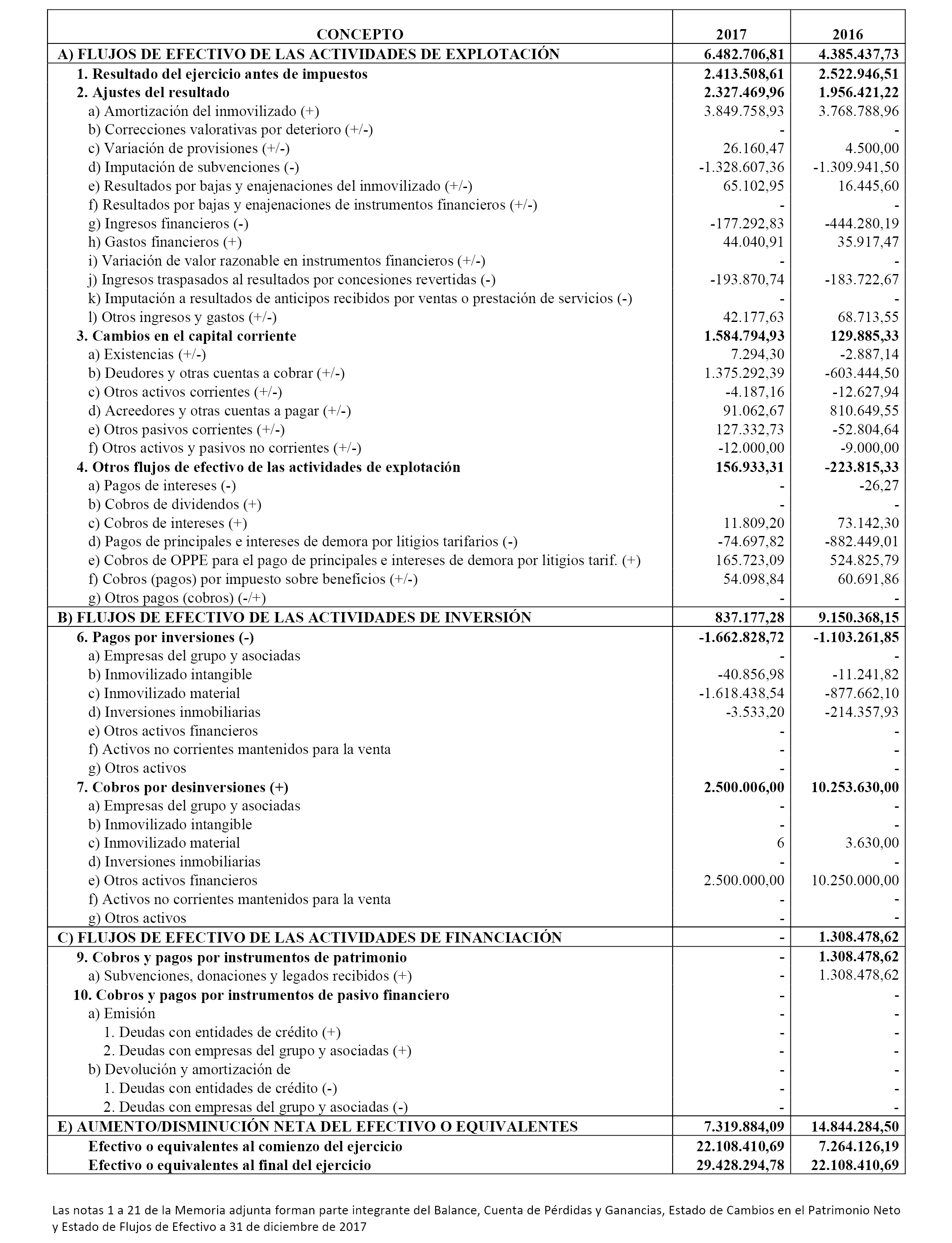 | CONCEPTO | 2017 | 2016 |
|---|---|---|
| A) FLUJOS DE EFECTIVO DE LAS ACTIVIDADES DE EXPLOTACIÓN | 6.482.706,81 | 4.385.437,73 |
| 1. Resultado del ejercicio antes de impuestos | 2.413.508,61 | 2.522.946,51 |
| 2. Ajustes del resultado | 2.327.469,96 | 1.956.421,22 |
| a) Amortización del inmovilizado (+) | 3.849.758,93 | 3.768.788,96 |
| b) Correcciones valorativas por deterioro (+/-) | - | - |
| c) Variación de provisiones (+/-) | 26.160,47 | 4.500,00 |
| d) Imputación de subvenciones (-) | -1.328.607,36 | -1.309.941,50 |
| e) Resultados por bajas y enajenaciones del inmovilizado (+/-) | 65.102,95 | 16.445,60 |
| f) Resultados por bajas y enajenaciones de instrumentos financieros (+/-) | - | - |
| g) Ingresos financieros (-) | -177.292,83 | -444.280,19 |
| h) Gastos financieros (+) | 44.040,91 | 35.917,47 |
| i) Variación de valor razonable en instrumentos financieros (+/-) | - | - |
| j) Ingresos traspasados al resultados por concesiones revertidas (-) | -193.870,74 | -183.722,67 |
| k) Imputación a resultados de anticipos recibidos por ventas o prestación de servicios (-) | - | - |
| l) Otros ingresos y gastos (+/-) | 42.177,63 | 68.713,55 |
| 3. Cambios en el capital corriente | 1.584.794,93 | 129.885,33 |
| a) Existencias (+/-) | 7.294,30 | -2.887,14 |
| b) Deudores y otras cuentas a cobrar (+/-) | 1.375.292,39 | -603.444,50 |
| c) Otros activos corrientes (+/-) | -4.187,16 | -12.627,94 |
| d) Acreedores y otras cuentas a pagar (+/-) | 91.062,67 | 810.649,55 |
| e) Otros pasivos corrientes (+/-) | 127.332,73 | -52.804,64 |
| f) Otros activos y pasivos no corrientes (+/-) | -12.000,00 | -9.000,00 |
| 4. Otros flujos de efectivo de las actividades de explotación | 156.933,31 | -223.815,33 |
| a) Pagos de intereses (-) | - | -26,27 |
| b) Cobros de dividendos (+) | - | - |
| c) Cobros de intereses (+) | 11.809,20 | 73.142,30 |
| d) Pagos de principales e intereses de demora por litigios tarifarios (-) | -74.697,82 | -882.449,01 |
| e) Cobros de OPPE para el pago de principales e intereses de demora por litigios tarif. (+) | 165.723,09 | 524.825,79 |
| f) Cobros (pagos) por impuesto sobre beneficios (+/-) | 54.098,84 | 60.691,86 |
| g) Otros pagos (cobros) (-/+) | - | - |
| B) FLUJOS DE EFECTIVO DE LAS ACTIVIDADES DE INVERSIÓN | 837.177,28 | 9.150.368,15 |
| 6. Pagos por inversiones (-) | -1.662.828,72 | -1.103.261,85 |
| a) Empresas del grupo y asociadas | - | - |
| b) Inmovilizado intangible | -40.856,98 | -11.241,82 |
| c) Inmovilizado material | -1.618.438,54 | -877.662,10 |
| d) Inversiones inmobiliarias | -3.533,20 | -214.357,93 |
| e) Otros activos financieros | - | - |
| f) Activos no corrientes mantenidos para la venta | - | - |
| g) Otros activos | - | - |
| 7. Cobros por desinversiones (+) | 2.500.006,00 | 10.253.630,00 |
| a) Empresas del grupo y asociadas | - | - |
| b) Inmovilizado intangible | - | - |
| c) Inmovilizado material | 6 | 3.630,00 |
| d) Inversiones inmobiliarias | - | - |
| e) Otros activos financieros | 2.500.000,00 | 10.250.000,00 |
| f) Activos no corrientes mantenidos para la venta | - | - |
| g) Otros activos | - | - |
| C) FLUJOS DE EFECTIVO DE LAS ACTIVIDADES DE FINANCIACIÓN | - | 1.308.478,62 |
| 9. Cobros y pagos por instrumentos de patrimonio | - | 1.308.478,62 |
| a) Subvenciones, donaciones y legados recibidos (+) | - | 1.308.478,62 |
| 10. Cobros y pagos por instrumentos de pasivo financiero | - | - |
| a) Emisión | - | - |
| 1. Deudas con entidades de crédito (+) | - | - |
| 2. Deudas con empresas del grupo y asociadas (+) | - | - |
| b) Devolución y amortización de | - | - |
| 1. Deudas con entidades de crédito (-) | - | - |
| 2. Deudas con empresas del grupo y asociadas (-) | - | - |
| E) AUMENTO/DISMINUCIÓN NETA DEL EFECTIVO O EQUIVALENTES | 7.319.884,09 | 14.844.284,50 |
| Efectivo o equivalentes al comienzo del ejercicio | 22.108.410,69 | 7.264.126,19 |
| Efectivo o equivalentes al final del ejercicio | 29.428.294,78 | 22.108.410,69 |

Las notas 1 a 21 de la Memoria adjunta forman parte integrante del Balance, Cuenta de Pérdidas y Ganancias, Estado de Cambios en el Patrimonio Neto y Estado de Flujos de Efectivo a 31 de diciembre de 2017